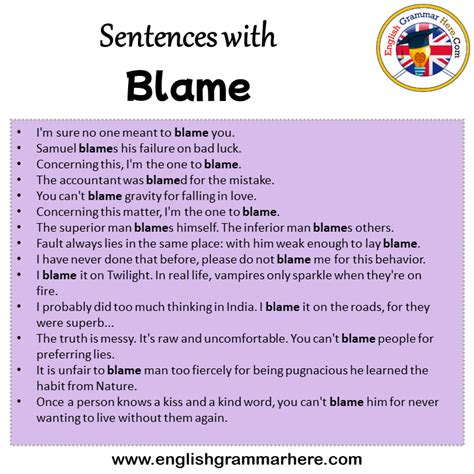 Sentences with
Blame

English Grammar Here.Com

• I'm sure no one meant to blame you.
• Samuel blames his failure on bad luck.
• Concerning this, I'm the one to blame.
• The accountant was blamed for the mistake.
• You can't blame gravity for falling in love.
• Concerning this matter, I'm the one to blame.
• The superior man blames himself. The inferior man blames others.
• Fault always lies in the same place: with him weak enough to lay blame.
• I have never done that before, please do not blame me for this behavior.
• I blame it on Twilight. In real life, vampires only sparkle when they're on fire.
• I probably did too much thinking in India. I blame it on the roads, for they were superb...
• The truth is messy. It's raw and uncomfortable. You can't blame people for preferring lies.
• It is unfair to blame man too fiercely for being pugnacious he learned the habit from Nature.
• Once a person knows a kiss and a kind word, you can't blame him for never wanting to live without them again.

www.englishgrammarhere.com